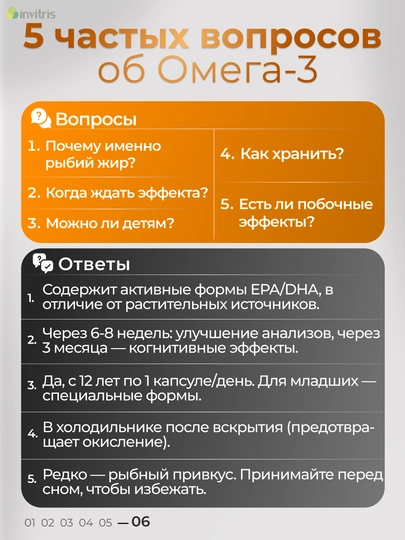 invitris

5 частых вопросов об Омега-3

Вопросы

1. Почему именно рыбий жир?

2. Когда ждать эффекта?

3. Можно ли детям?

4. Как хранить?

5. Есть ли побочные эффекты?

Ответы

1. Содержит активные формы EPA/DHA, в отличие от растительных источников.

2. Через 6-8 недель: улучшение анализов, через 3 месяца — когнитивные эффекты.

3. Да, с 12 лет по 1 капсуле/день. Для младших — специальные формы.

4. В холодильнике после вскрытия (предотвращает окисление).

5. Редко — рыбный привкус. Принимайте перед сном, чтобы избежать.

01 02 03 04 05 — 06